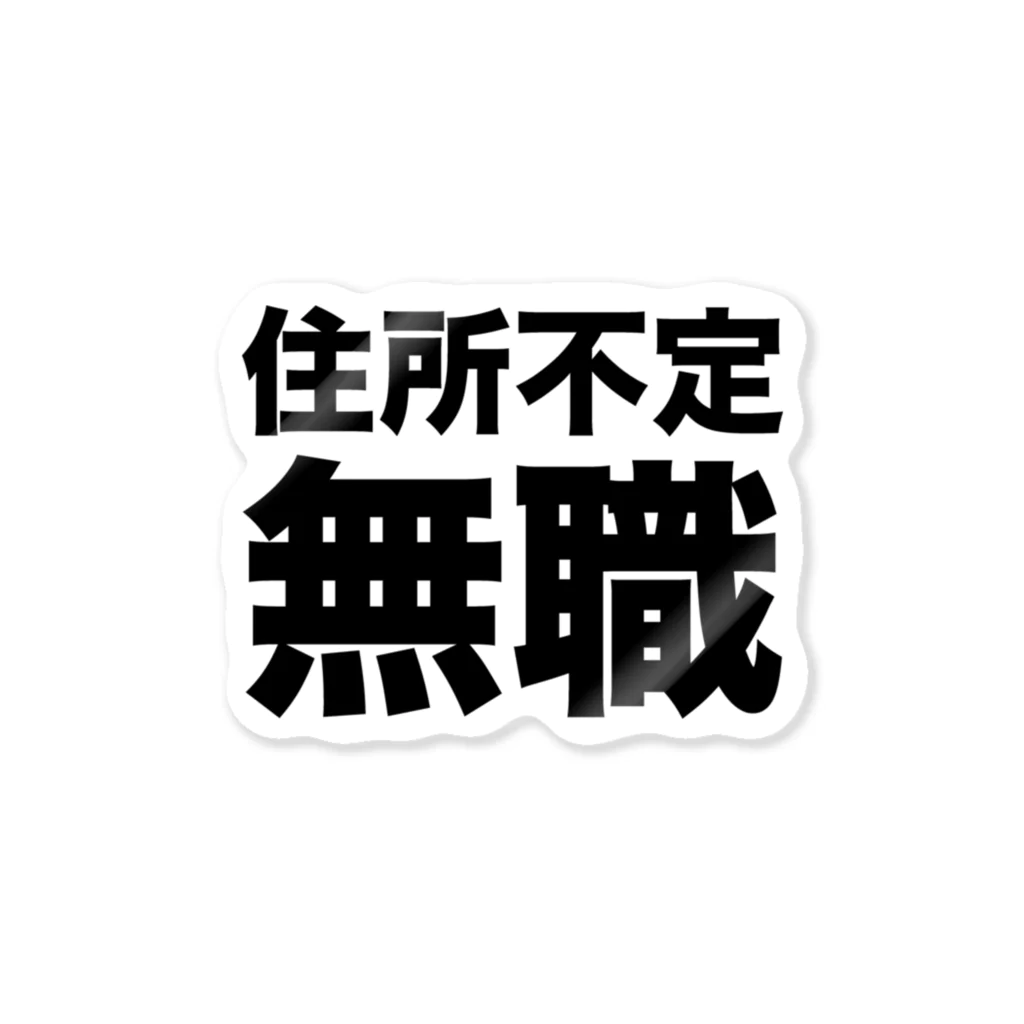 住所不定
無職